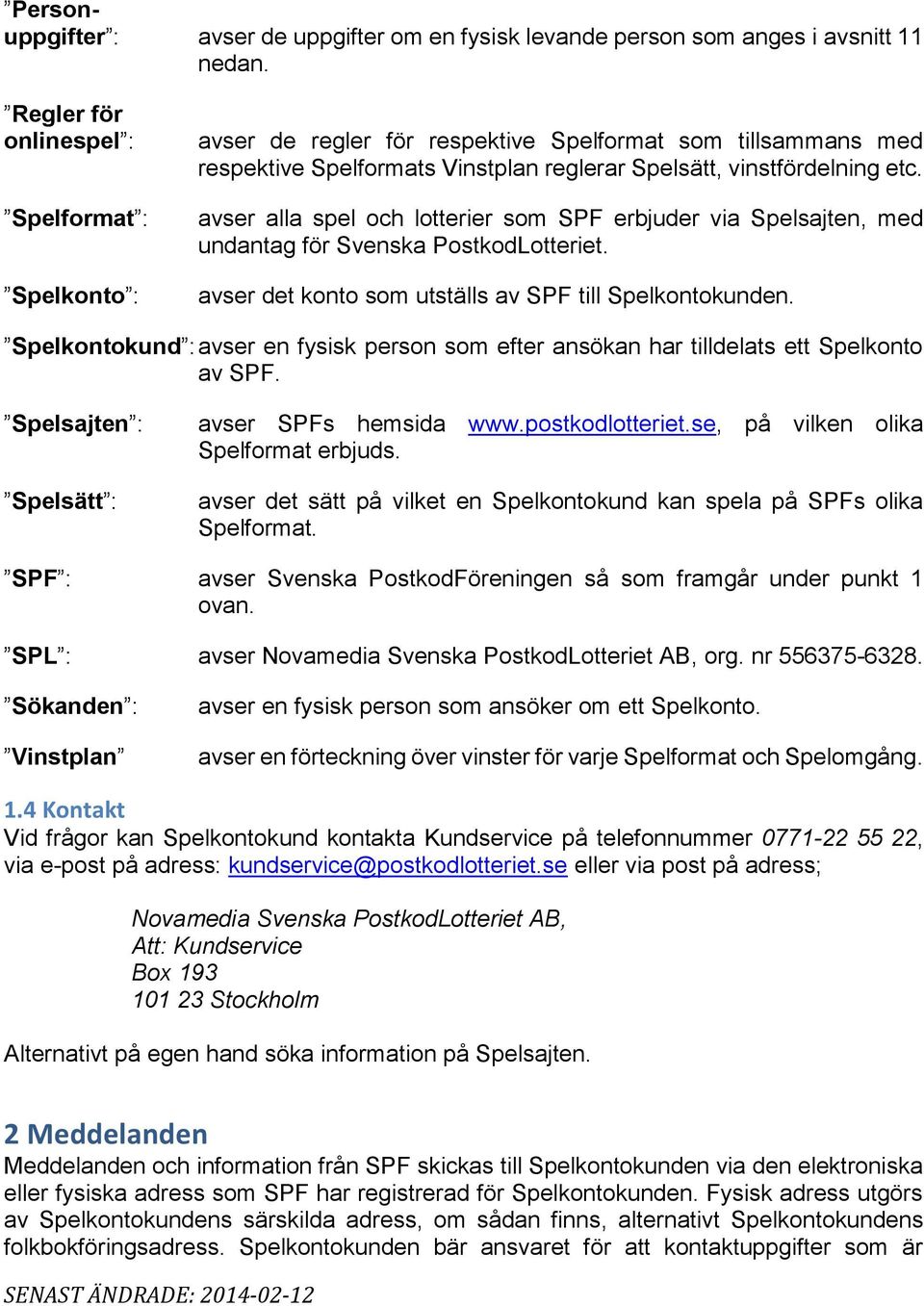 ”Personuppgifter”: avser de uppgifter om en fysisk levande person som anges i avsnitt 11 nedan.

”Regler för onlinespel”: avser de regler för respektive Spelformat som tillsammans med respektive Spelformats Vinstplan reglerar Spelsätt, vinstfördelning etc.

”Spelformat”: avser alla spel och lotterier som SPF erbjuder via Spelsajten, med undantag för Svenska PostkodLotteriet.

”Spelkonto”: avser det konto som utställs av SPF till Spelkontokunden.

”Spelkontokund”: avser en fysisk person som efter ansökan har tilldelats ett Spelkonto av SPF.

”Spelsajten”: avser SPFs hemsida www.postkodlotteriet.se, på vilken olika Spelformat erbjuds.

”Spelsätt”: avser det sätt på vilket en Spelkontokund kan spela på SPFs olika Spelformat.

”SPF”: avser Svenska PostkodFöreningen så som framgår under punkt 1 ovan.

”SPL”: avser Novamedia Svenska PostkodLotteriet AB, org. nr 556375-6328.

”Sökanden”: avser en fysisk person som ansöker om ett Spelkonto.

”Vinstplan” avser en förteckning över vinster för varje Spelformat och Spelomgång.

1.4 Kontakt
Vid frågor kan Spelkontokund kontakta Kundservice på telefonnummer 0771-22 55 22, via e-post på adress: kundservice@postkodlotteriet.se eller via post på adress;

Novamedia Svenska PostkodLotteriet AB,
Att: Kundservice
Box 193
101 23 Stockholm

Alternativt på egen hand söka information på Spelsajten.

2 Meddelanden
Meddelanden och information från SPF skickas till Spelkontokunden via den elektroniska eller fysiska adress som SPF har registrerad för Spelkontokunden. Fysisk adress utgörs av Spelkontokundens särskilda adress, om sådan finns, alternativt Spelkontokundens folkbokföringsadress. Spelkontokunden bär ansvaret för att kontaktuppgifter som är

SENAST ÄNDRADE: 2014-02-12